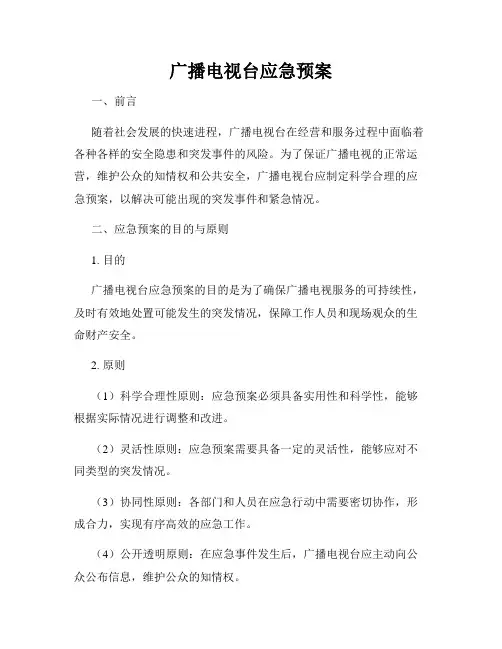 广播电视台应急预案

一、前言

随着社会发展的快速进程，广播电视台在经营和服务过程中面临着各种各样的安全隐患和突发事件的风险。为了保证广播电视的正常运营，维护公众的知情权和公共安全，广播电视台应制定科学合理的应急预案，以解决可能出现的突发事件和紧急情况。

二、应急预案的目的与原则

1. 目的

广播电视台应急预案的目的是为了确保广播电视服务的可持续性，及时有效地处置可能发生的突发情况，保障工作人员和现场观众的生命财产安全。

2. 原则

（1）科学合理性原则：应急预案必须具备实用性和科学性，能够根据实际情况进行调整和改进。

（2）灵活性原则：应急预案需要具备一定的灵活性，能够应对不同类型的突发情况。

（3）协同性原则：各部门和人员在应急行动中需要密切协作，形成合力，实现有序高效的应急工作。

（4）公开透明原则：在应急事件发生后，广播电视台应主动向公众公布信息，维护公众的知情权。